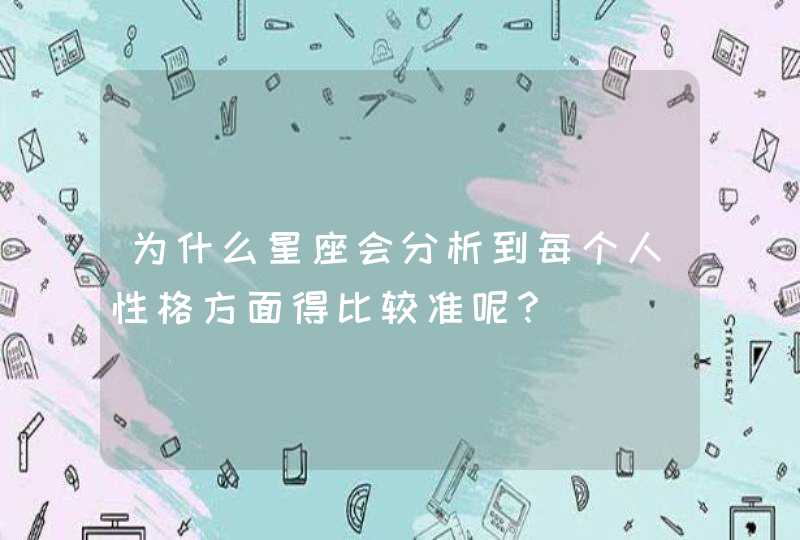 为什么星座会分析到每个人性格方面得比较准呢？

STATIONERY